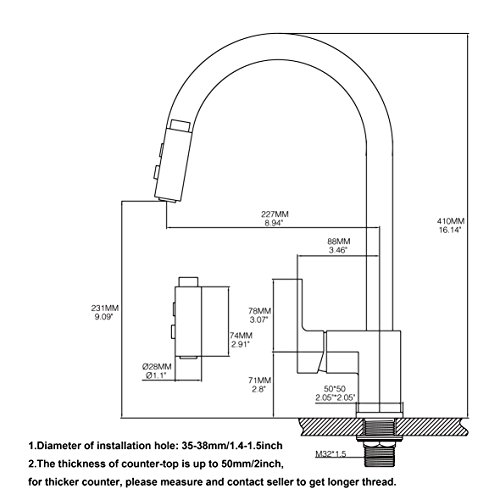 227MM
8.94"

410MM
16.14"

88MM
3.46"

231MM
9.09"

78MM
3.07"

74MM
2.91"

Ø28MM
Ø1.1"

71MM
2.8"

50*50
2.05"*2.05"

M32*1.5

1.Diameter of installation hole: 35-38mm/1.4-1.5inch
2.The thickness of counter-top is up to 50mm/2inch,
for thicker counter, please measure and contact seller to get longer thread.